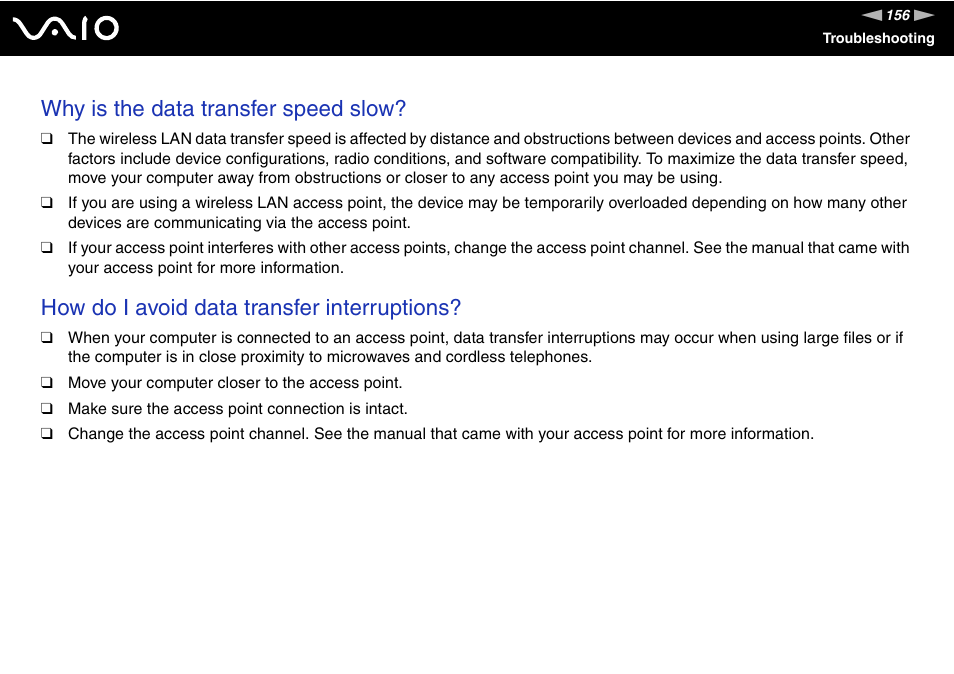 VAIO

156

Troubleshooting

Why is the data transfer speed slow?

❑ The wireless LAN data transfer speed is affected by distance and obstructions between devices and access points. Other factors include device configurations, radio conditions, and software compatibility. To maximize the data transfer speed, move your computer away from obstructions or closer to any access point you may be using.

❑ If you are using a wireless LAN access point, the device may be temporarily overloaded depending on how many other devices are communicating via the access point.

❑ If your access point interferes with other access points, change the access point channel. See the manual that came with your access point for more information.

How do I avoid data transfer interruptions?

❑ When your computer is connected to an access point, data transfer interruptions may occur when using large files or if the computer is in close proximity to microwaves and cordless telephones.

❑ Move your computer closer to the access point.

❑ Make sure the access point connection is intact.

❑ Change the access point channel. See the manual that came with your access point for more information.